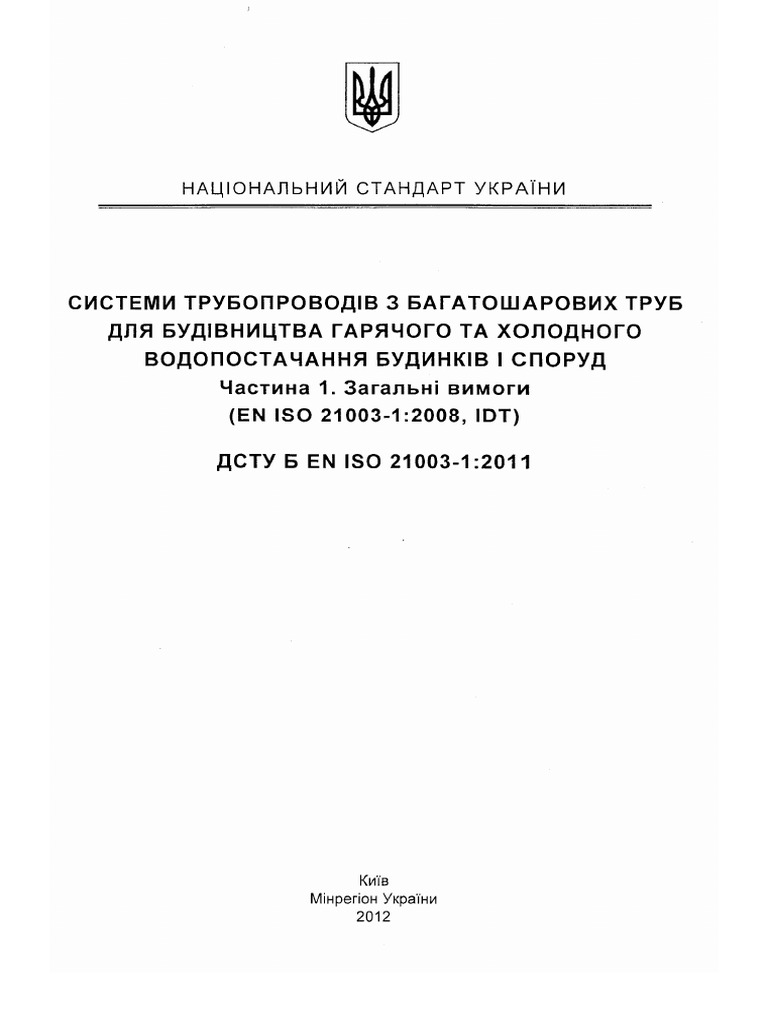 НАЦІОНАЛЬНИЙ СТАНДАРТ УКРАЇНИ

СИСТЕМИ ТРУБОПРОВОДІВ З БАГАТОШАРОВИХ ТРУБ ДЛЯ БУДІВНИЦТВА ГАРЯЧОГО ТА ХОЛОДНОГО ВОДОПОСТАЧАННЯ БУДИНКІВ І СПОРУД
Частина 1. Загальні вимоги
(EN ISO 21003-1:2008, IDT)

ДСТУ Б EN ISO 21003-1:2011

Київ
Мінрегіон України
2012